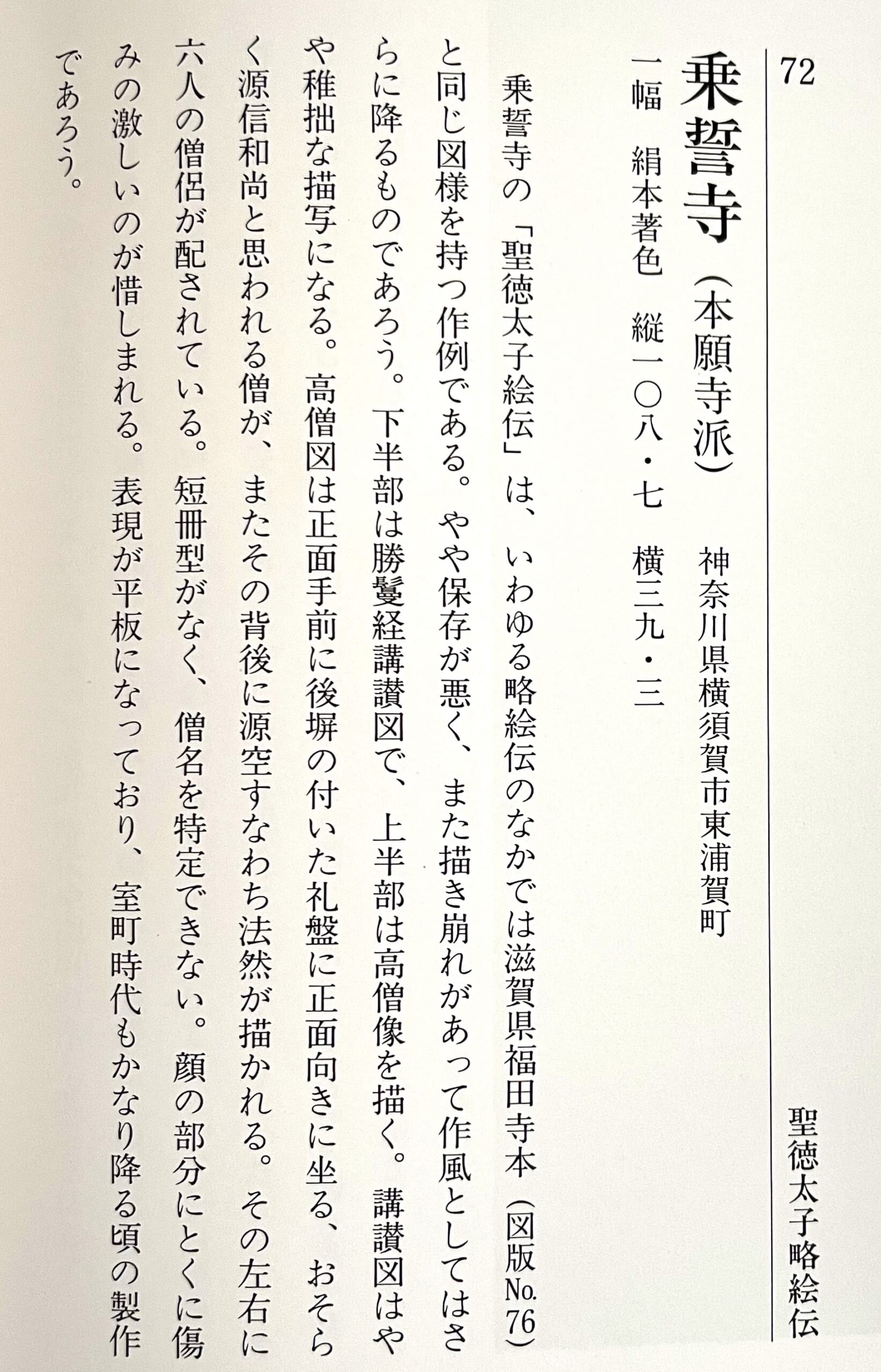 72

聖徳太子略絵伝

乗誓寺（本願寺派）　神奈川県横須賀市東浦賀町

一幅　絹本著色　縦一〇八・七　横三九・三

乗誓寺の「聖徳太子絵伝」は、いわゆる略絵伝のなかでは滋賀県福田寺本（図版No.76）と同じ図様を持つ作例である。やや保存が悪く、また描き崩れがあって作風としてはさらに降るものであろう。下半部は勝鬘経講讃図で、上半部は高僧像を描く。講讃図はやや稚拙な描写になる。高僧図は正面手前に後塀の付いた礼盤に正面向きに坐る、おそらく源信和尚と思われる僧が、またその背後に源空すなわち法然が描かれる。その左右に六人の僧侶が配されている。短冊型がなく、僧名を特定できない。顔の部分にとくに傷みの激しいのが惜しまれる。表現が平板になっており、室町時代もかなり降る頃の製作であろう。